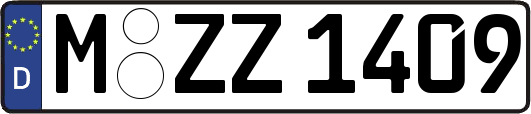 D M ZZ 1409